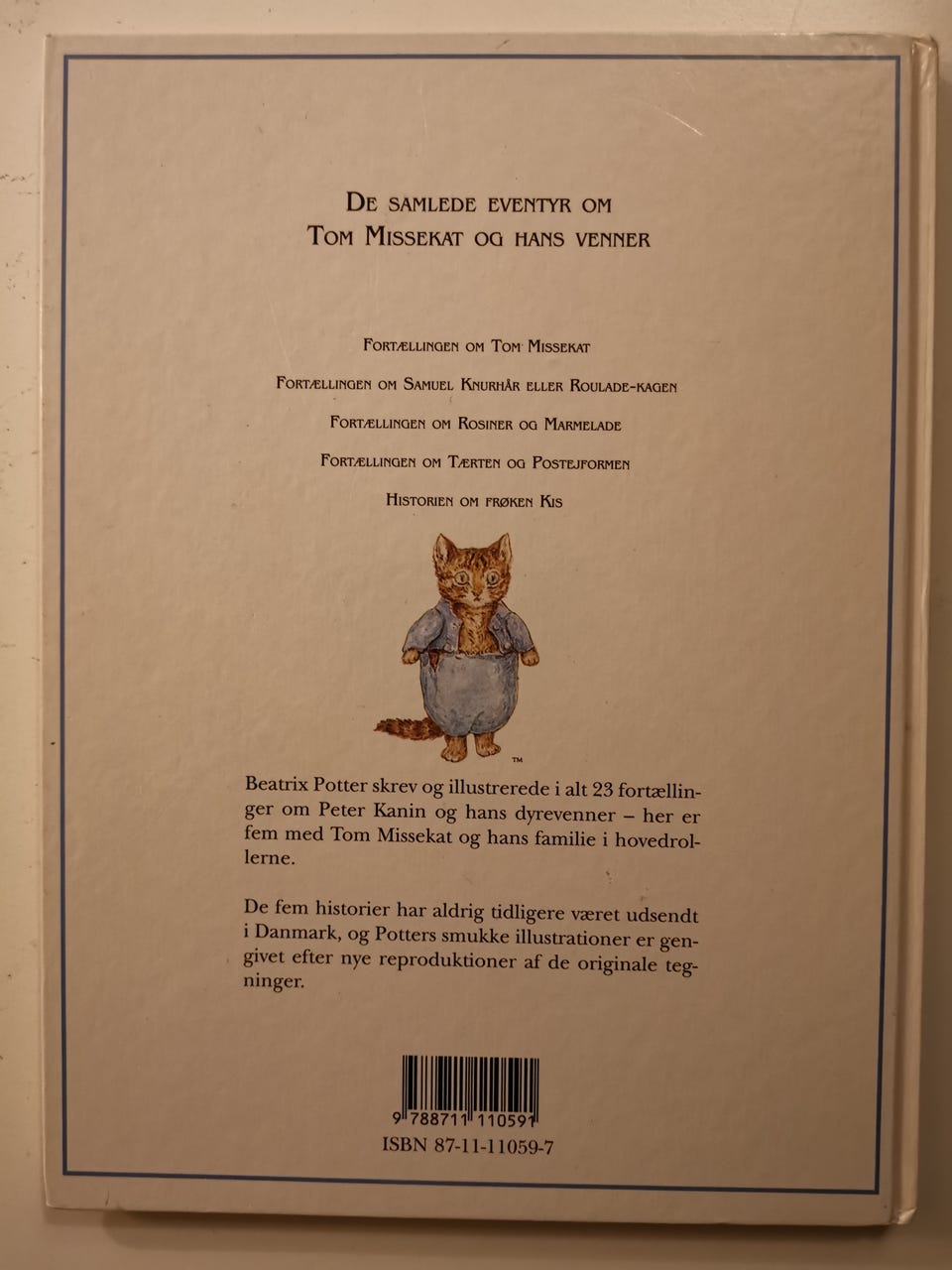 De samlede eventyr om
Tom Missekat og hans venner

Fortællingen om Tom Missekat

Fortællingen om Samuel Knurhår eller Roulade-kagen

Fortællingen om Rosiner og Marmelade

Fortællingen om Tærten og Postejformen

Historien om frøken Kis

™

Beatrix Potter skrev og illustrerede i alt 23 fortællinger om Peter Kanin og hans dyrevenner – her er fem med Tom Missekat og hans familie i hovedrollerne.

De fem historier har aldrig tidligere været udsendt i Danmark, og Potters smukke illustrationer er gengivet efter nye reproduktioner af de originale tegninger.

9 788711 110591

ISBN 87-11-11059-7